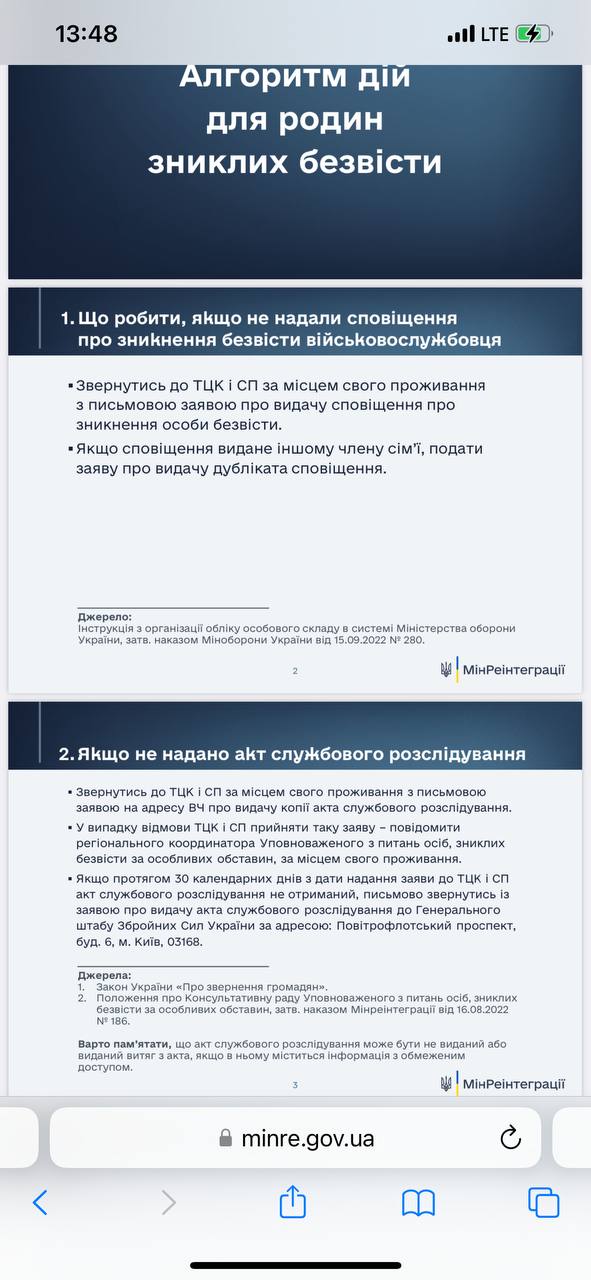 13:48

LTE

Алгоритм дій для родин зниклих безвісти

1. Що робити, якщо не надали сповіщення про зникнення безвісти військовослужбовця

▪ Звернутись до ТЦК і СП за місцем свого проживання з письмовою заявою про видачу сповіщення про зникнення особи безвісти.

▪ Якщо сповіщення видане іншому члену сім'ї, подати заяву про видачу дубліката сповіщення.

Джерело:
Інструкція з організації обліку особового складу в системі Міністерства оборони України, затв. наказом Міноборони України від 15.09.2022 № 280.

2

МінРеінтеграції

2. Якщо не надано акт службового розслідування

▪ Звернутись до ТЦК і СП за місцем свого проживання з письмовою заявою на адресу ВЧ про видачу копії акта службового розслідування.

▪ У випадку відмови ТЦК і СП прийняти таку заяву – повідомити регіонального координатора Уповноваженого з питань осіб, зниклих безвісти за особливих обставин, за місцем свого проживання.

▪ Якщо протягом 30 календарних днів з дати надання заяви до ТЦК і СП акт службового розслідування не отриманий, письмово звернутись із заявою про видачу акта службового розслідування до Генерального штабу Збройних Сил України за адресою: Повітрофлотський проспект, буд. 6, м. Київ, 03168.

Джерела:
1. Закон України «Про звернення громадян».
2. Положення про Консультативну раду Уповноваженого з питань осіб, зниклих безвісти за особливих обставин, затв. наказом Мінреінтеграції від 16.08.2022 № 186.

Варто пам'ятати, що акт службового розслідування може бути не виданий або виданий витяг з акта, якщо в ньому міститься інформація з обмеженим доступом.

3

МінРеінтеграції

minre.gov.ua